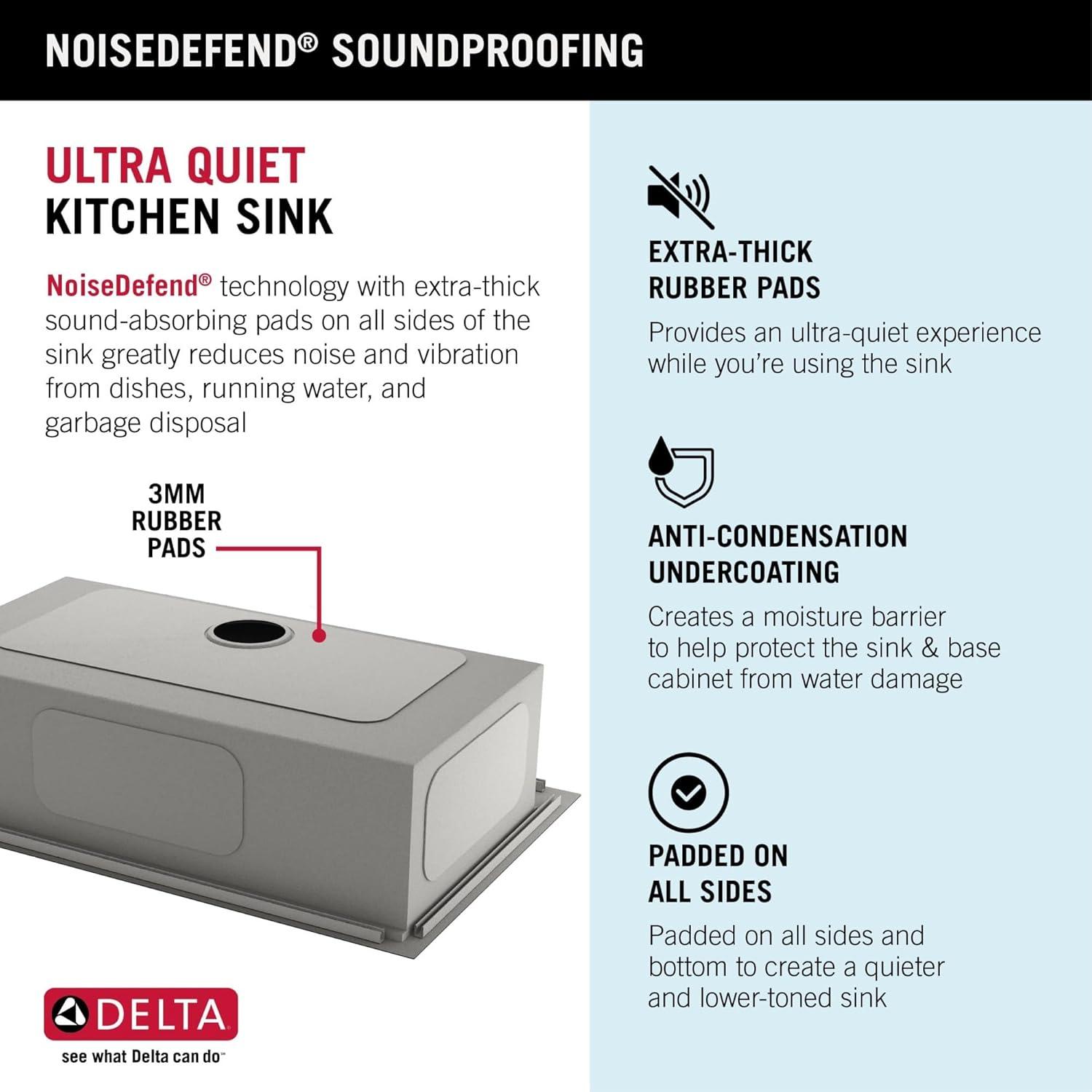 NOISEDEFEND® SOUNDPROOFING

ULTRA QUIET
KITCHEN SINK

NoiseDefend® technology with extra-thick sound-absorbing pads on all sides of the sink greatly reduces noise and vibration from dishes, running water, and garbage disposal

3MM
RUBBER
PADS

DELTA
see what Delta can do™

EXTRA-THICK
RUBBER PADS

Provides an ultra-quiet experience while you're using the sink

ANTI-CONDENSATION
UNDERCOATING

Creates a moisture barrier to help protect the sink & base cabinet from water damage

PADDED ON
ALL SIDES

Padded on all sides and bottom to create a quieter and lower-toned sink